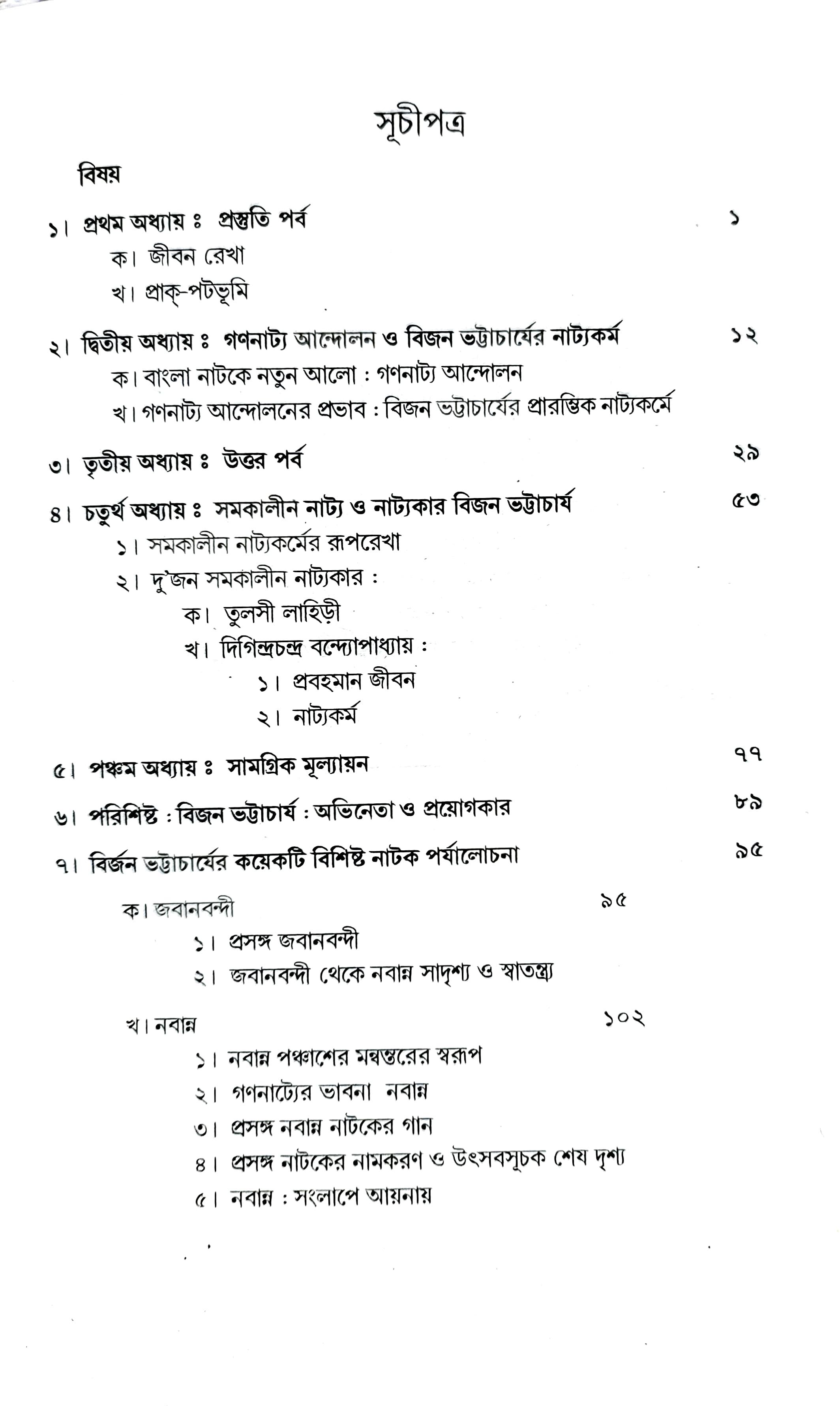 সূচীপত্র

বিষয়

১। প্রথম অধ্যায় ঃ প্রস্তুতি পর্ব ১
ক। জীবন রেখা
খ। প্রাক্-পটভূমি

২। দ্বিতীয় অধ্যায় ঃ গণনাট্য আন্দোলন ও বিজন ভট্টাচার্যের নাট্যকর্ম ১২
ক। বাংলা নাটকে নতুন আলো : গণনাট্য আন্দোলন
খ। গণনাট্য আন্দোলনের প্রভাব : বিজন ভট্টাচার্যের প্রারম্ভিক নাট্যকর্মে

৩। তৃতীয় অধ্যায় ঃ উত্তর পর্ব ২৯

৪। চতুর্থ অধ্যায় ঃ সমকালীন নাট্য ও নাট্যকার বিজন ভট্টাচার্য ৫৩
১। সমকালীন নাট্যকর্মের রূপরেখা
২। দু'জন সমকালীন নাট্যকার :
ক। তুলসী লাহিড়ী
খ। দিগিন্দ্রচন্দ্র বন্দ্যোপাধ্যায় :
১। প্রবহমান জীবন
২। নাট্যকর্ম

৫। পঞ্চম অধ্যায় ঃ সামগ্রিক মূল্যায়ন ৭৭

৬। পরিশিষ্ট : বিজন ভট্টাচার্য : অভিনেতা ও প্রয়োগকার ৮৯

৭। বির্জন ভট্টাচার্যের কয়েকটি বিশিষ্ট নাটক পর্যালোচনা ৯৫

ক। জবানবন্দী ৯৫
১। প্রসঙ্গ জবানবন্দী
২। জবানবন্দী থেকে নবান্ন সাদৃশ্য ও স্বাতন্ত্র্য

খ। নবান্ন ১০২
১। নবান্ন পঞ্চাশের মন্বন্তরের স্বরূপ
২। গণনাট্যের ভাবনা নবান্ন
৩। প্রসঙ্গ নবান্ন নাটকের গান
৪। প্রসঙ্গ নাটকের নামকরণ ও উৎসবসূচক শেষ দৃশ্য
৫। নবান্ন : সংলাপে আয়নায়